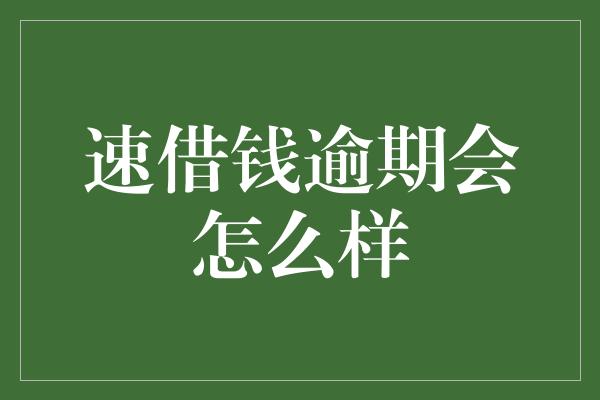 速借钱逾期会怎么样